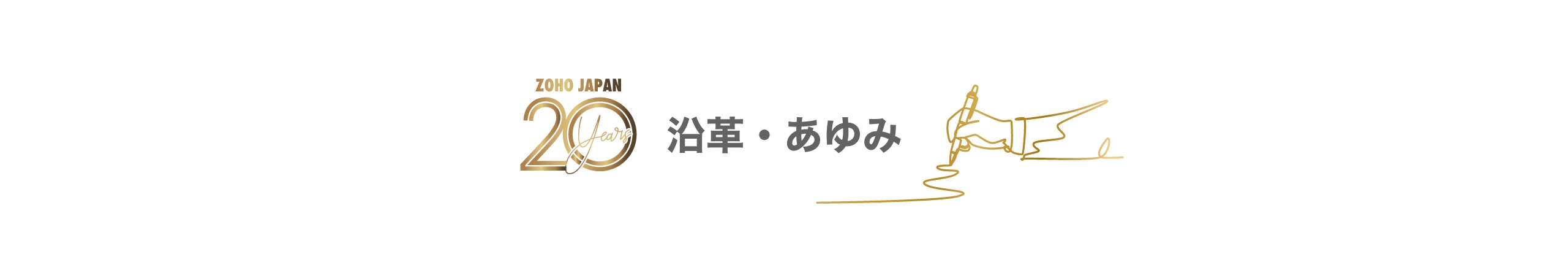 ZOHO JAPAN
20 Years

沿革・あゆみ